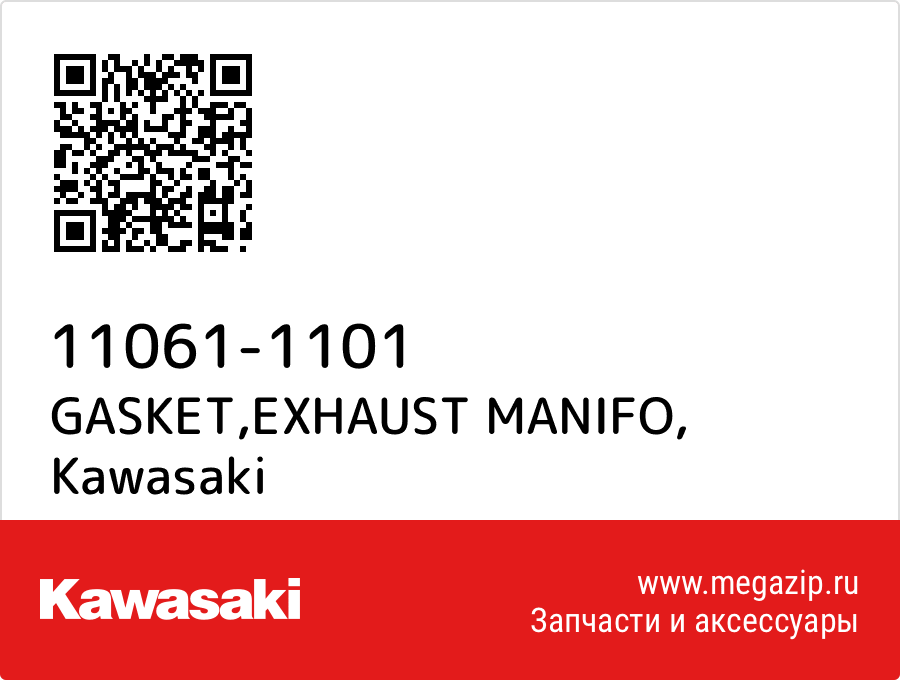 11061-1101
GASKET,EXHAUST MANIFO, Kawasaki

Kawasaki

www.megazip.ru
Запчасти и аксессуары